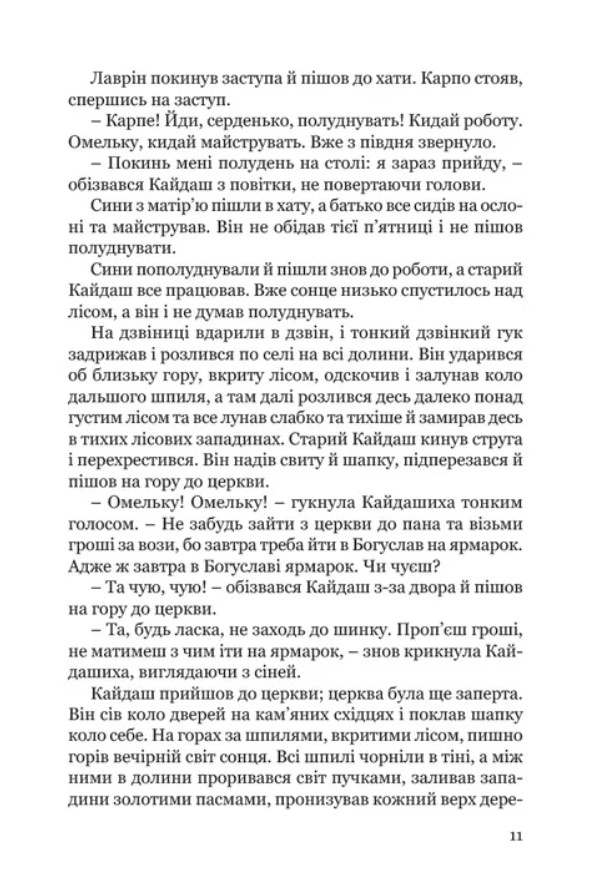 Лаврін покинув заступа й пішов до хати. Карпо стояв, спершись на заступ.

– Карпе! Йди, серденько, полуднувать! Кидай роботу. Омельку, кидай майструвать. Вже з півдня звернуло.

– Покинь мені полудень на столі: я зараз прийду, – обізвався Кайдаш з повітки, не повертаючи голови.

Сини з матір'ю пішли в хату, а батько все сидів на ослоні та майстрував. Він не обідав тієї п'ятниці і не пішов полуднувати.

Сини пополуднували й пішли знов до роботи, а старий Кайдаш все працював. Вже сонце низько спустилось над лісом, а він і не думав полуднувать.

На дзвіниці вдарили в дзвін, і тонкий дзвінкий гук задрижав і розлився по селі на всі долини. Він ударився об близьку гору, вкриту лісом, одскочив і залунав коло дальшого шпиля, а там далі розлився десь далеко понад густим лісом та все лунав слабко та тихіше й замирав десь в тихих лісових западинах. Старий Кайдаш кинув струга і перехрестився. Він надів свиту й шапку, підперезався й пішов на гору до церкви.

– Омельку! Омельку! – гукнула Кайдашиха тонким голосом. – Не забудь зайти з церкви до пана та візьми гроші за вози, бо завтра треба йти в Богуслав на ярмарок. Адже ж завтра в Богуславі ярмарок. Чи чуєш?

– Та чую, чую! – обізвався Кайдаш з-за двора й пішов на гору до церкви.

– Та, будь ласка, не заходь до шинку. Проп'єш гроші, не матимеш з чим іти на ярмарок, – знов крикнула Кайдашиха, виглядаючи з сіней.

Кайдаш прийшов до церкви; церква була ще заперта. Він сів коло дверей на кам'яних східцях і поклав шапку коло себе. На горах за шпилями, вкритими лісом, пишно горів вечірній світ сонця. Всі шпилі чорніли в тіні, а між ними в долини проривався світ пучками, заливав западини золотими пасмами, пронизував кожний верх дере-

11